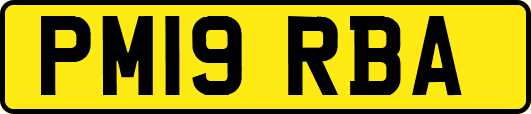 PM19 RBA